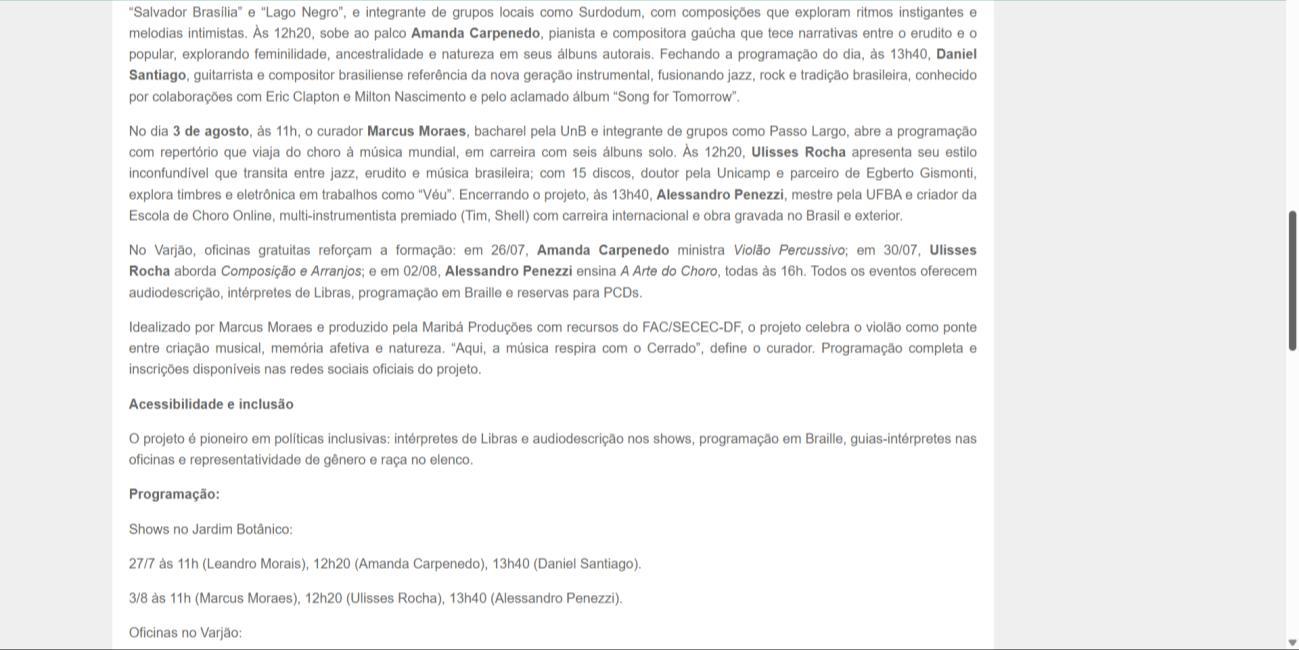 "Salvador Brasília" e "Lago Negro", e integrante de grupos locais como Surdodum, com composições que exploram ritmos instigantes e melodias intimistas. Às 12h20, sobe ao palco Amanda Carpenedo, pianista e compositora gaúcha que tece narrativas entre o erudito e o popular, explorando feminilidade, ancestralidade e natureza em seus álbuns autorais. Fechando a programação do dia, às 13h40, Daniel Santiago, guitarrista e compositor brasiliense referência da nova geração instrumental, fusionando jazz, rock e tradição brasileira, conhecido por colaborações com Eric Clapton e Milton Nascimento e pelo aclamado álbum "Song for Tomorrow".

No dia 3 de agosto, às 11h, o curador Marcus Moraes, bacharel pela UnB e integrante de grupos como Passo Largo, abre a programação com repertório que viaja do choro à música mundial, em carreira com seis álbuns solo. Às 12h20, Ulisses Rocha apresenta seu estilo inconfundível que transita entre jazz, erudito e música brasileira; com 15 discos, doutor pela Unicamp e parceiro de Egberto Gismonti, explora timbres e eletrônica em trabalhos como "Véu". Encerrando o projeto, às 13h40, Alessandro Penezzi, mestre pela UFBA e criador da Escola de Choro Online, multi-instrumentista premiado (Tim, Shell) com carreira internacional e obra gravada no Brasil e exterior.

No Varjão, oficinas gratuitas reforçam a formação: em 26/07, Amanda Carpenedo ministra Violão Percussivo; em 30/07, Ulisses Rocha aborda Composição e Arranjos; e em 02/08, Alessandro Penezzi ensina A Arte do Choro, todas às 16h. Todos os eventos oferecem audiodescrição, intérpretes de Libras, programação em Braille e reservas para PCDs.

Idealizado por Marcus Moraes e produzido pela Maribá Produções com recursos do FAC/SECEC-DF, o projeto celebra o violão como ponte entre criação musical, memória afetiva e natureza. "Aqui, a música respira com o Cerrado", define o curador. Programação completa e inscrições disponíveis nas redes sociais oficiais do projeto.

Acessibilidade e inclusão

O projeto é pioneiro em políticas inclusivas: intérpretes de Libras e audiodescrição nos shows, programação em Braille, guias-intérpretes nas oficinas e representatividade de gênero e raça no elenco.

Programação:

Shows no Jardim Botânico:

27/7 às 11h (Leandro Morais), 12h20 (Amanda Carpenedo), 13h40 (Daniel Santiago).

3/8 às 11h (Marcus Moraes), 12h20 (Ulisses Rocha), 13h40 (Alessandro Penezzi).

Oficinas no Varjão: